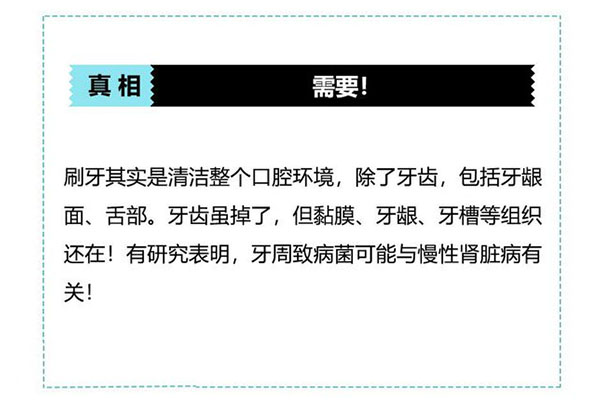 真相

需要!

刷牙其实是清洁整个口腔环境，除了牙齿，包括牙龈面、舌部。牙齿虽掉了，但黏膜、牙龈、牙槽等组织还在！有研究表明，牙周致病菌可能与慢性肾脏病有关!